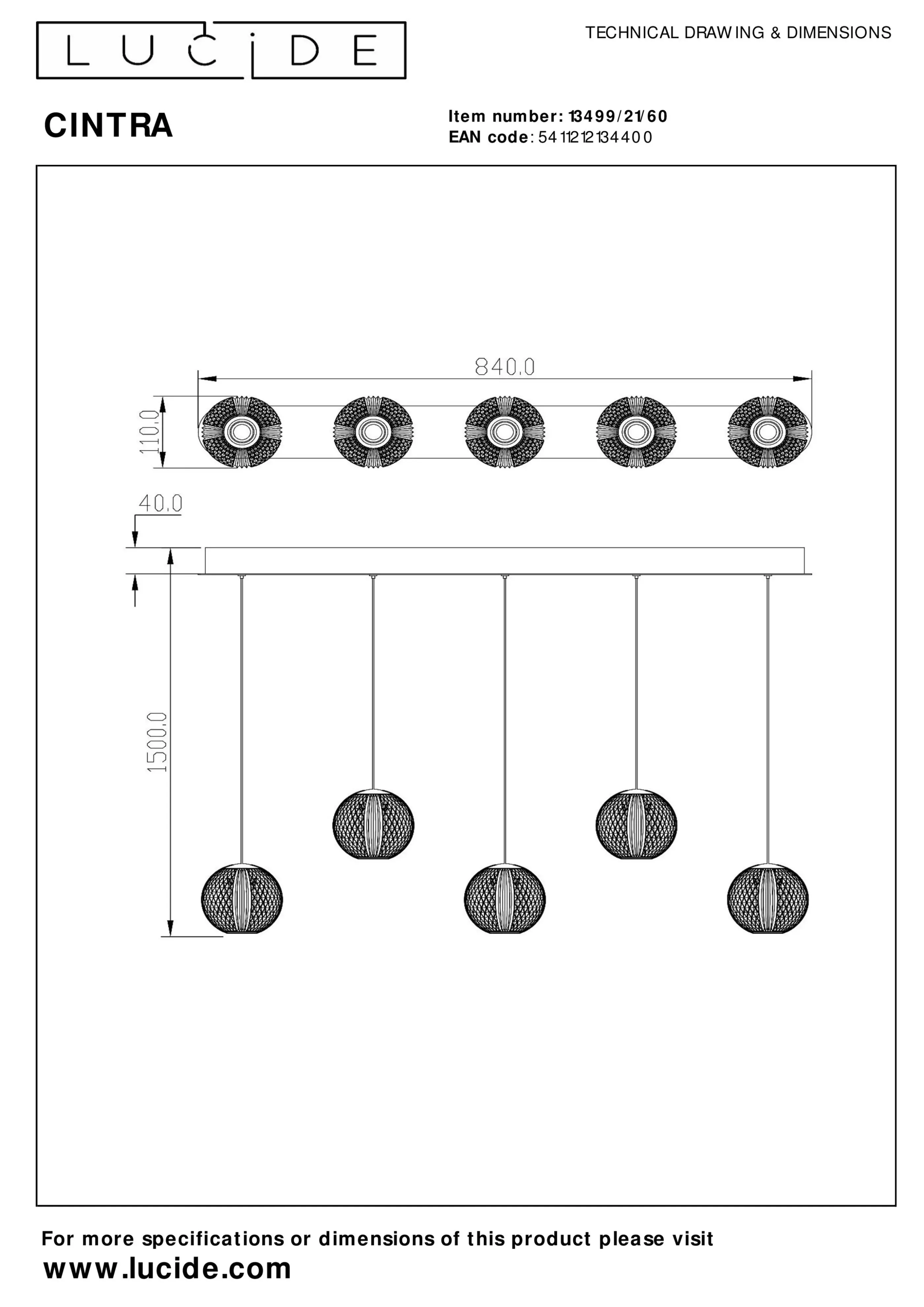 LUCIDE

TECHNICAL DRAWING & DIMENSIONS

CINTRA

Item number: 13499/21/60
EAN code: 5411212134400

840.0

110.0

40.0

1500.0

For more specifications or dimensions of this product please visit
www.lucide.com